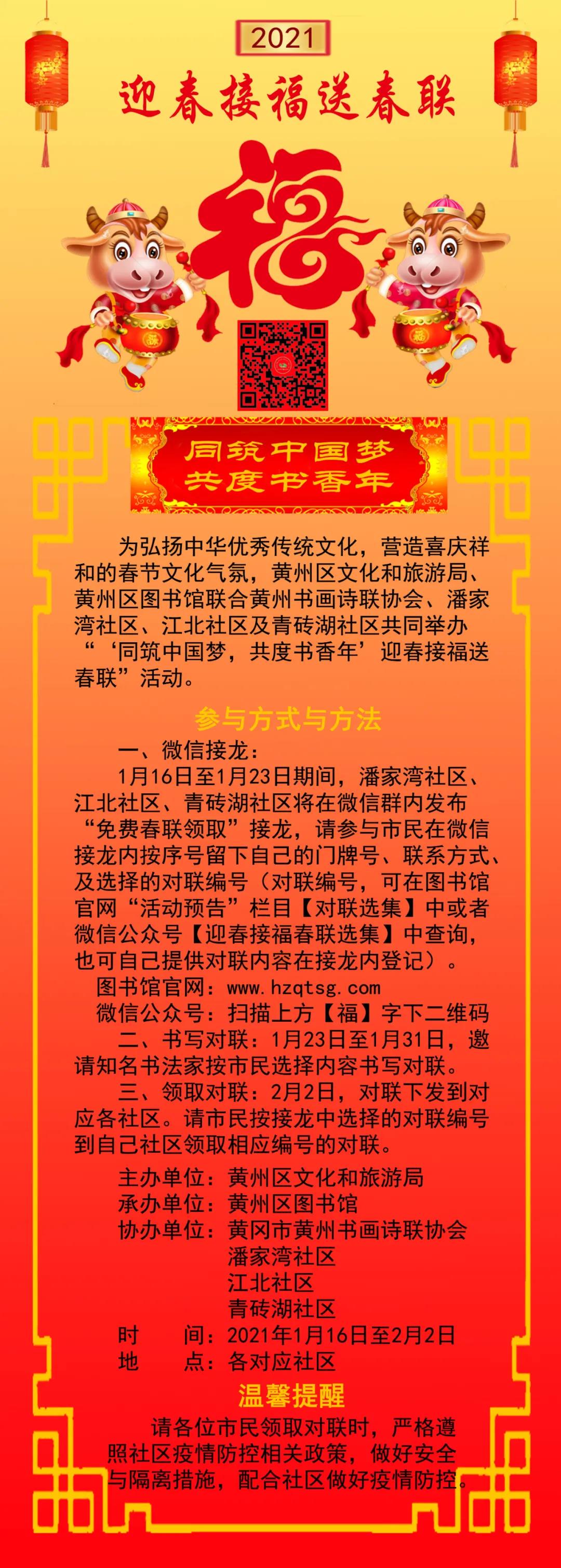 2021

迎春接福送春联

福

同筑中国梦
共度书香年

为弘扬中华优秀传统文化，营造喜庆祥和的春节文化气氛，黄州区文化和旅游局、黄州区图书馆联合黄州书画诗联协会、潘家湾社区、江北社区及青砖湖社区共同举办“‘同筑中国梦，共度书香年’迎春接福送春联”活动。

参与方式与方法

一、微信接龙：

1月16日至1月23日期间，潘家湾社区、江北社区、青砖湖社区将在微信群内发布“免费春联领取”接龙，请参与市民在微信接龙内按序号留下自己的门牌号、联系方式、及选择的对联编号（对联编号，可在图书馆官网“活动预告”栏目【对联选集】中或者微信公众号【迎春接福春联选集】中查询，也可自己提供对联内容在接龙内登记）。

图书馆官网：www.hzqtsg.com

微信公众号：扫描上方【福】字下二维码

二、书写对联：1月23日至1月31日，邀请知名书法家按市民选择内容书写对联。

三、领取对联：2月2日，对联下发到对应各社区。请市民按接龙中选择的对联编号到自己社区领取相应编号的对联。

主办单位：黄州区文化和旅游局
承办单位：黄州区图书馆
协办单位：黄冈市黄州书画诗联协会
潘家湾社区
江北社区
青砖湖社区
时　　间：2021年1月16日至2月2日
地　　点：各对应社区

温馨提醒

请各位市民领取对联时，严格遵照社区疫情防控相关政策，做好安全与隔离措施，配合社区做好疫情防控。